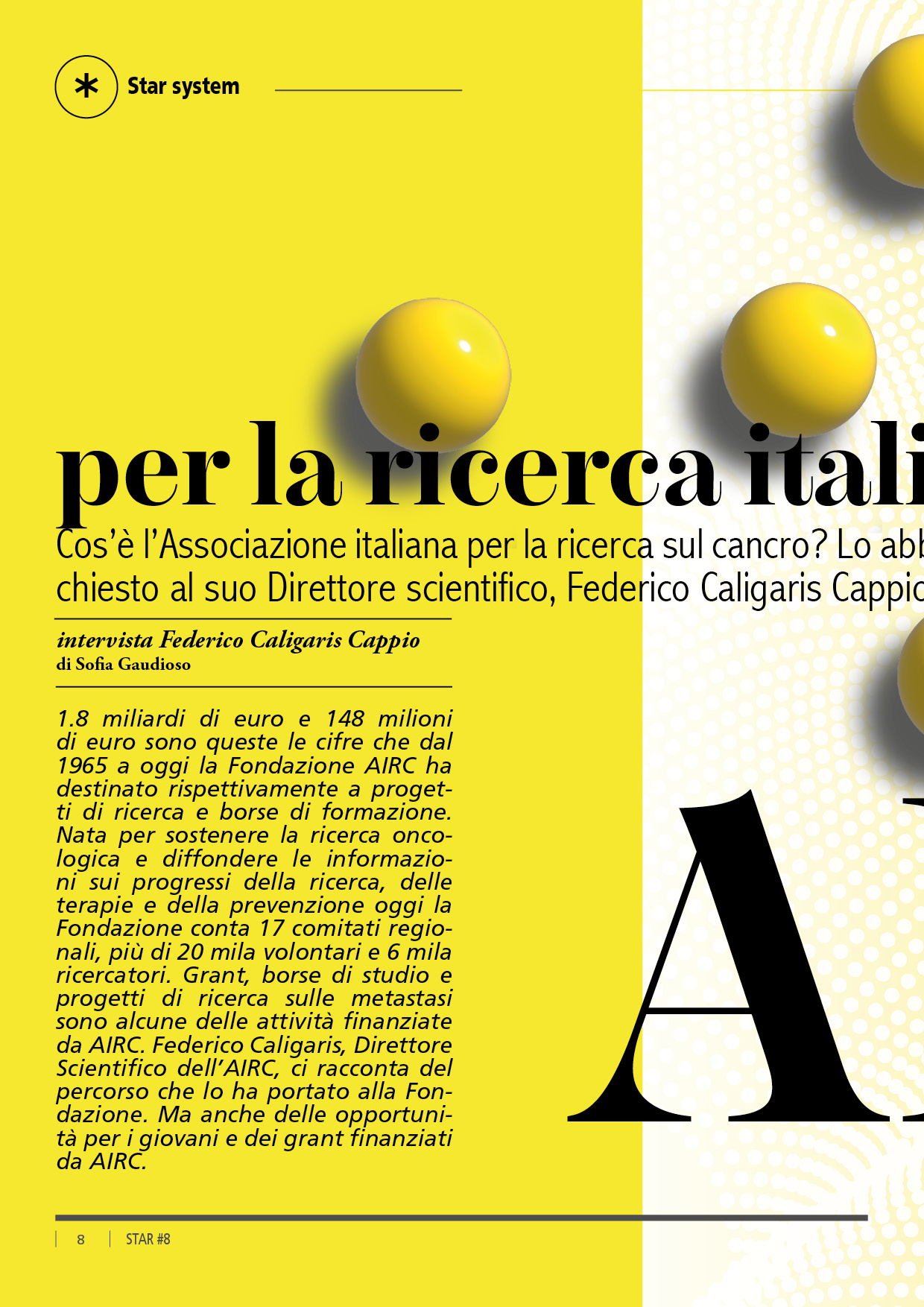 Star system

per la ricerca itali

Cos'è l'Associazione italiana per la ricerca sul cancro? Lo abb
chiesto al suo Direttore scientifico, Federico Caligaris Cappio

intervista Federico Caligaris Cappio
di Sofia Gaudioso

1.8 miliardi di euro e 148 milioni di euro sono queste le cifre che dal 1965 a oggi la Fondazione AIRC ha destinato rispettivamente a progetti di ricerca e borse di formazione. Nata per sostenere la ricerca oncologica e diffondere le informazioni sui progressi della ricerca, delle terapie e della prevenzione oggi la Fondazione conta 17 comitati regionali, più di 20 mila volontari e 6 mila ricercatori. Grant, borse di studio e progetti di ricerca sulle metastasi sono alcune delle attività finanziate da AIRC. Federico Caligaris, Direttore Scientifico dell'AIRC, ci racconta del percorso che lo ha portato alla Fondazione. Ma anche delle opportunità per i giovani e dei grant finanziati da AIRC.

A

8 STAR #8